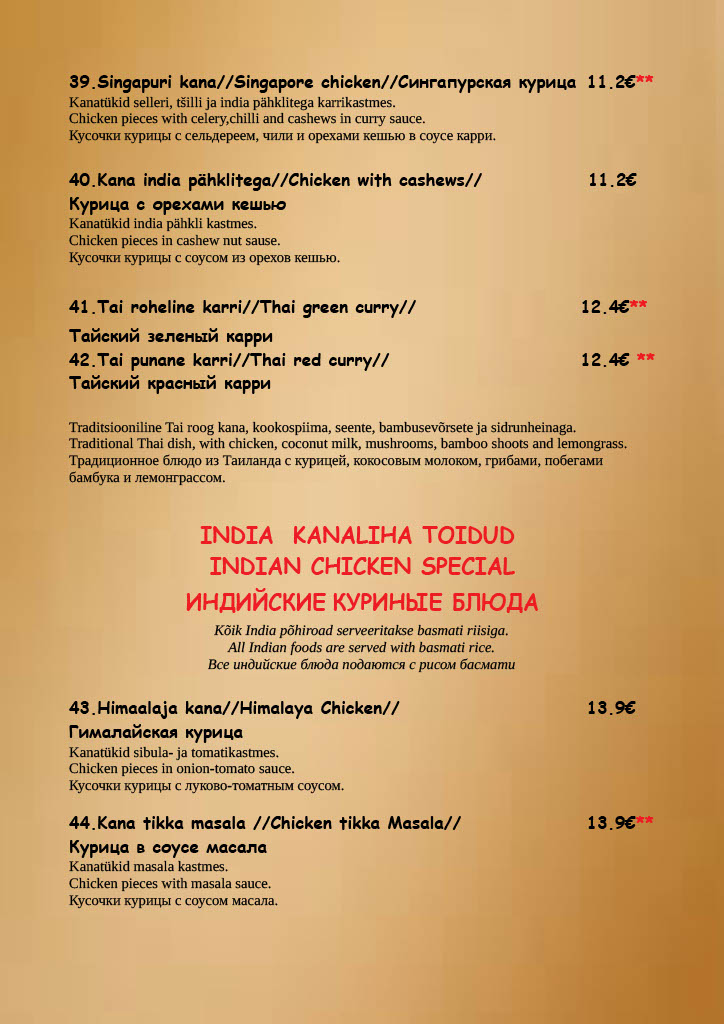 39.Singapuri kana//Singapore chicken//Сингапурская курица 11.2€**
Kanatükid selleri, tšilli ja india pähklitega karrikastmes.
Chicken pieces with celery,chilli and cashews in curry sauce.
Кусочки курицы с сельдереем, чили и орехами кешью в соусе карри.

40.Kana india pähklitega//Chicken with cashews// 11.2€
Курица с орехами кешью
Kanatükid india pähkli kastmes.
Chicken pieces in cashew nut sause.
Кусочки курицы с соусом из орехов кешью.

41.Tai roheline karri//Thai green curry// 12.4€**
Тайский зеленый карри
42.Tai punane karri//Thai red curry// 12.4€ **
Тайский красный карри

Traditsiooniline Tai roog kana, kookospiima, seente, bambusevõrsete ja sidrunheinaga.
Traditional Thai dish, with chicken, coconut milk, mushrooms, bamboo shoots and lemongrass.
Традиционное блюдо из Таиланда с курицей, кокосовым молоком, грибами, побегами бамбука и лемонграссом.

INDIA KANALIHA TOIDUD
INDIAN CHICKEN SPECIAL
ИНДИЙСКИЕ КУРИНЫЕ БЛЮДА
Kõik India põhiroad serveeritakse basmati riisiga.
All Indian foods are served with basmati rice.
Все индийские блюда подаются с рисом басмати

43.Himaalaja kana//Himalaya Chicken// 13.9€
Гималайская курица
Kanatükid sibula- ja tomatikastmes.
Chicken pieces in onion-tomato sauce.
Кусочки курицы с луково-томатным соусом.

44.Kana tikka masala //Chicken tikka Masala// 13.9€**
Курица в соусе масала
Kanatükid masala kastmes.
Chicken pieces with masala sauce.
Кусочки курицы с соусом масала.